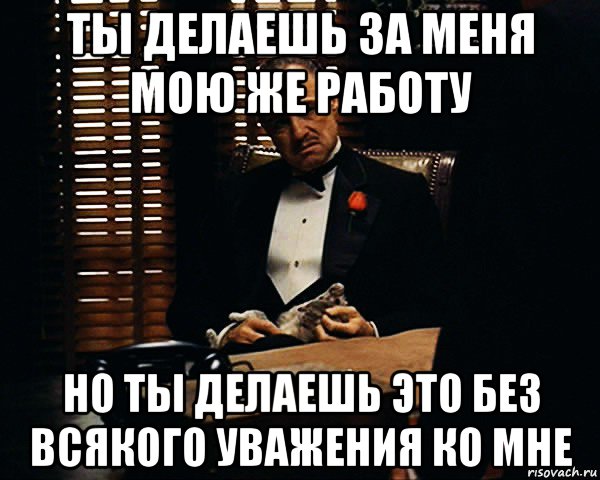 ТЫ ДЕЛАЕШЬ ЗА МЕНЯ МОЮ ЖЕ РАБОТУ

НО ТЫ ДЕЛАЕШЬ ЭТО БЕЗ ВСЯКОГО УВАЖЕНИЯ КО МНЕ

risovach.ru